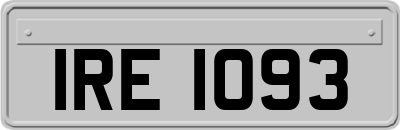 IRE 1093